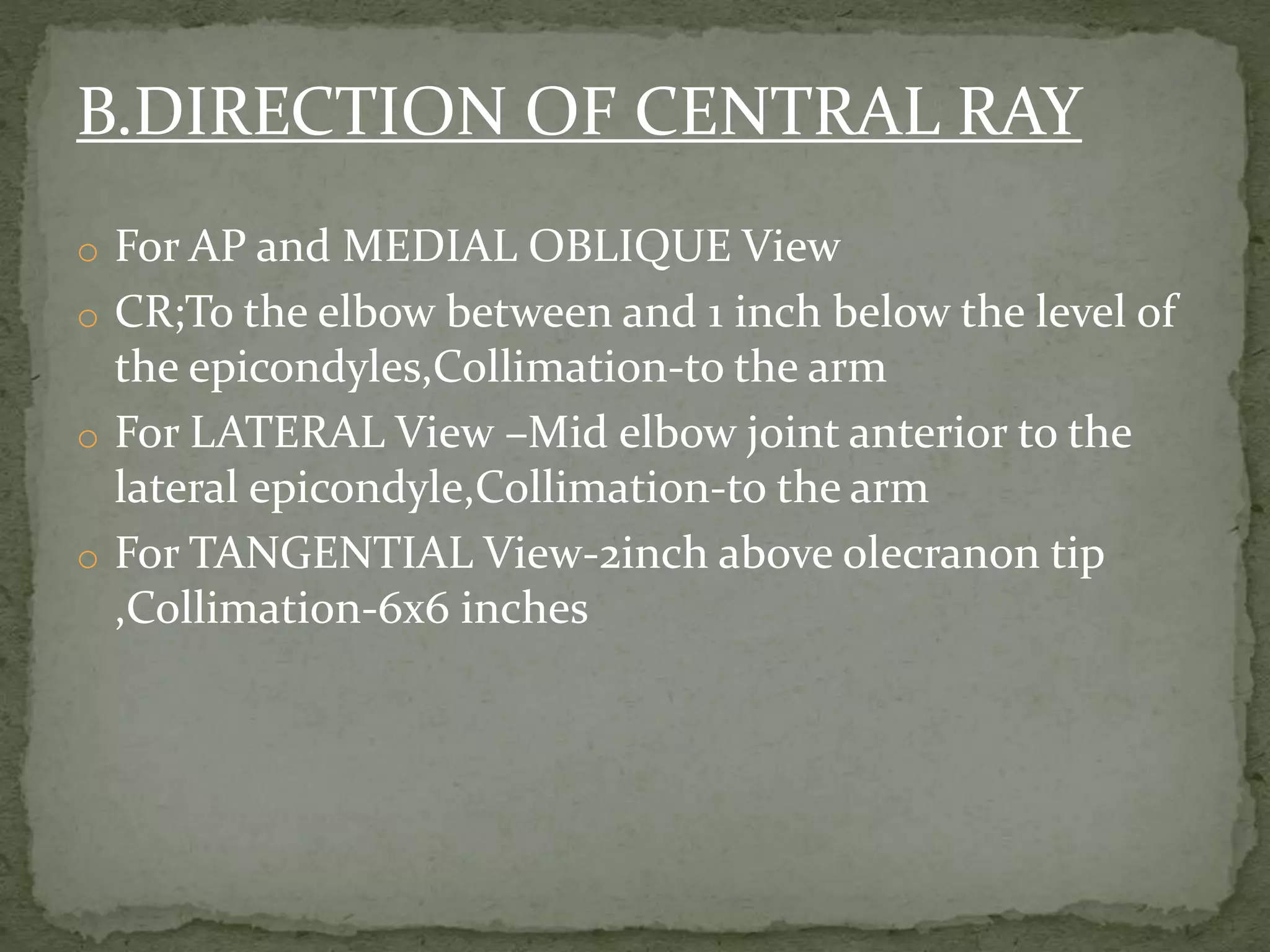 B.DIRECTION OF CENTRAL RAY

o For AP and MEDIAL OBLIQUE View
o CR;To the elbow between and 1 inch below the level of the epicondyles,Collimation-to the arm
o For LATERAL View –Mid elbow joint anterior to the lateral epicondyle,Collimation-to the arm
o For TANGENTIAL View-2inch above olecranon tip ,Collimation-6x6 inches